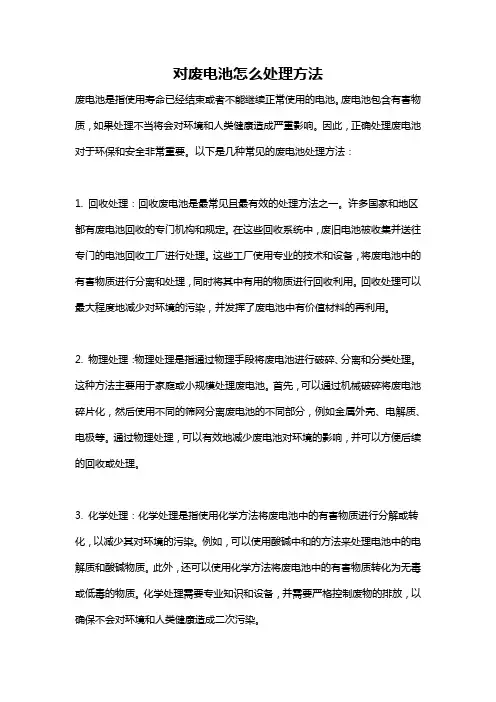 对废电池怎么处理方法

废电池是指使用寿命已经结束或者不能继续正常使用的电池。废电池包含有害物质，如果处理不当将会对环境和人类健康造成严重影响。因此，正确处理废电池对于环保和安全非常重要。以下是几种常见的废电池处理方法：

1. 回收处理：回收废电池是最常见且最有效的处理方法之一。许多国家和地区都有废电池回收的专门机构和规定。在这些回收系统中，废旧电池被收集并送往专门的电池回收工厂进行处理。这些工厂使用专业的技术和设备，将废电池中的有害物质进行分离和处理，同时将其中有用的物质进行回收利用。回收处理可以最大程度地减少对环境的污染，并发挥了废电池中有价值材料的再利用。

2. 物理处理：物理处理是指通过物理手段将废电池进行破碎、分离和分类处理。这种方法主要用于家庭或小规模处理废电池。首先，可以通过机械破碎将废电池碎片化，然后使用不同的筛网分离废电池的不同部分，例如金属外壳、电解质、电极等。通过物理处理，可以有效地减少废电池对环境的影响，并可以方便后续的回收或处理。

3. 化学处理：化学处理是指使用化学方法将废电池中的有害物质进行分解或转化，以减少其对环境的污染。例如，可以使用酸碱中和的方法来处理电池中的电解质和酸碱物质。此外，还可以使用化学方法将废电池中的有害物质转化为无毒或低毒的物质。化学处理需要专业知识和设备，并需要严格控制废物的排放，以确保不会对环境和人类健康造成二次污染。